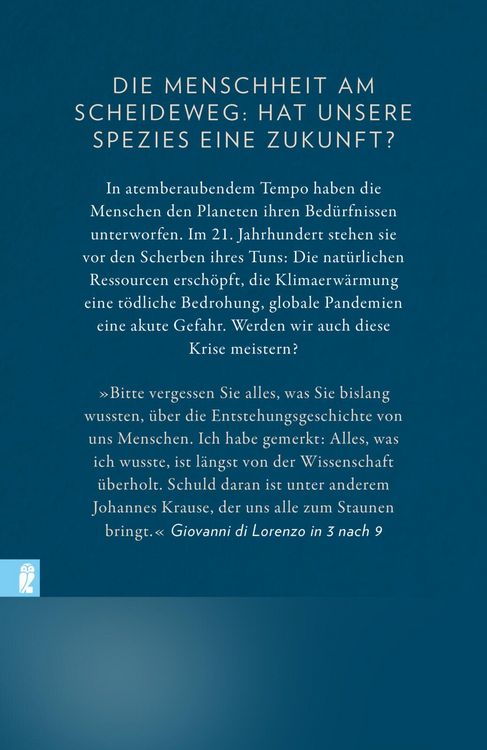 DIE MENSCHHEIT AM SCHEIDEWEG: HAT UNSERE SPEZIES EINE ZUKUNFT?

In atemberaubendem Tempo haben die Menschen den Planeten ihren Bedürfnissen unterworfen. Im 21. Jahrhundert stehen sie vor den Scherben ihres Tuns: Die natürlichen Ressourcen erschöpft, die Klimaerwärmung eine tödliche Bedrohung, globale Pandemien eine akute Gefahr. Werden wir auch diese Krise meistern?

»Bitte vergessen Sie alles, was Sie bislang wussten, über die Entstehungsgeschichte von uns Menschen. Ich habe gemerkt: Alles, was ich wusste, ist längst von der Wissenschaft überholt. Schuld daran ist unter anderem Johannes Krause, der uns alle zum Staunen bringt.« Giovanni di Lorenzo in 3 nach 9